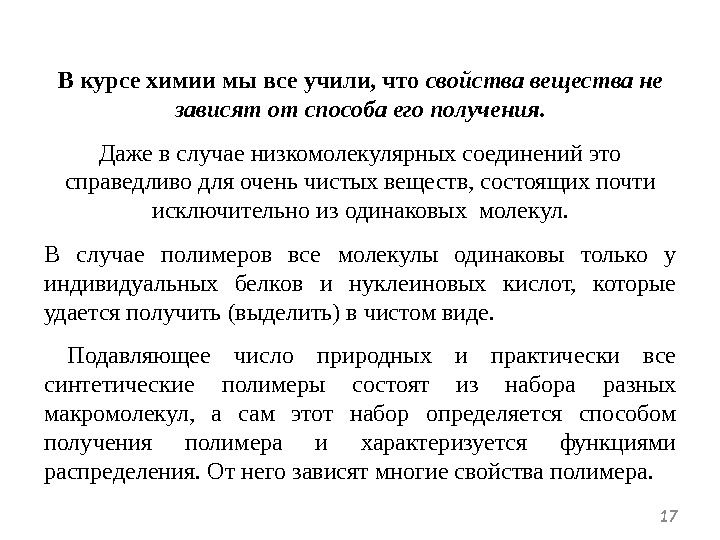 В курсе химии мы все учили, что свойства вещества не зависят от способа его получения.

Даже в случае низкомолекулярных соединений это справедливо для очень чистых веществ, состоящих почти исключительно из одинаковых молекул.

В случае полимеров все молекулы одинаковы только у индивидуальных белков и нуклеиновых кислот, которые удается получить (выделить) в чистом виде.

Подавляющее число природных и практически все синтетические полимеры состоят из набора разных макромолекул, а сам этот набор определяется способом получения полимера и характеризуется функциями распределения. От него зависят многие свойства полимера.

17